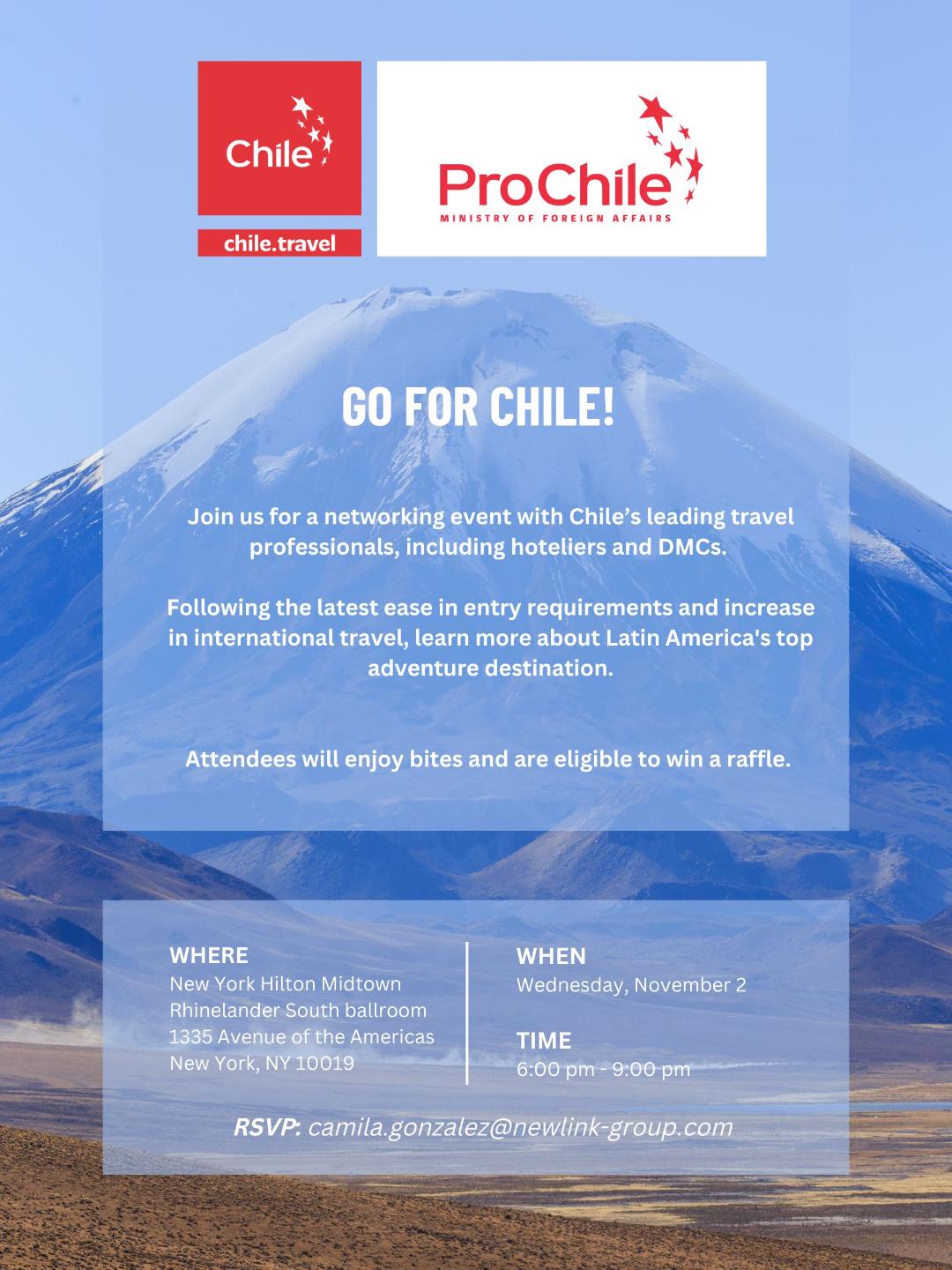 Chile

chile.travel

ProChile
MINISTRY OF FOREIGN AFFAIRS

GO FOR CHILE!

Join us for a networking event with Chile's leading travel professionals, including hoteliers and DMCs.

Following the latest ease in entry requirements and increase in international travel, learn more about Latin America's top adventure destination.

Attendees will enjoy bites and are eligible to win a raffle.

WHERE
New York Hilton Midtown
Rhinelander South ballroom
1335 Avenue of the Americas
New York, NY 10019

WHEN
Wednesday, November 2

TIME
6:00 pm - 9:00 pm

RSVP: camila.gonzalez@newlink-group.com